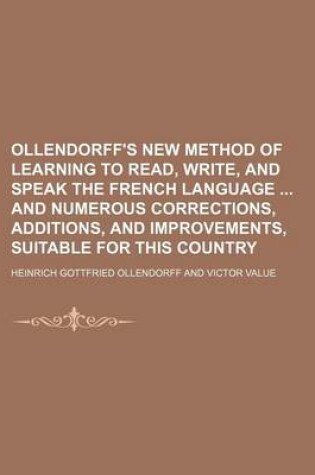 OLLENDORFF'S NEW METHOD OF LEARNING TO READ, WRITE, AND SPEAK THE FRENCH LANGUAGE ... AND NUMEROUS CORRECTIONS, ADDITIONS, AND IMPROVEMENTS, SUITABLE FOR THIS COUNTRY

HEINRICH GOTTFRIED OLLENDORFF AND VICTOR VALUE